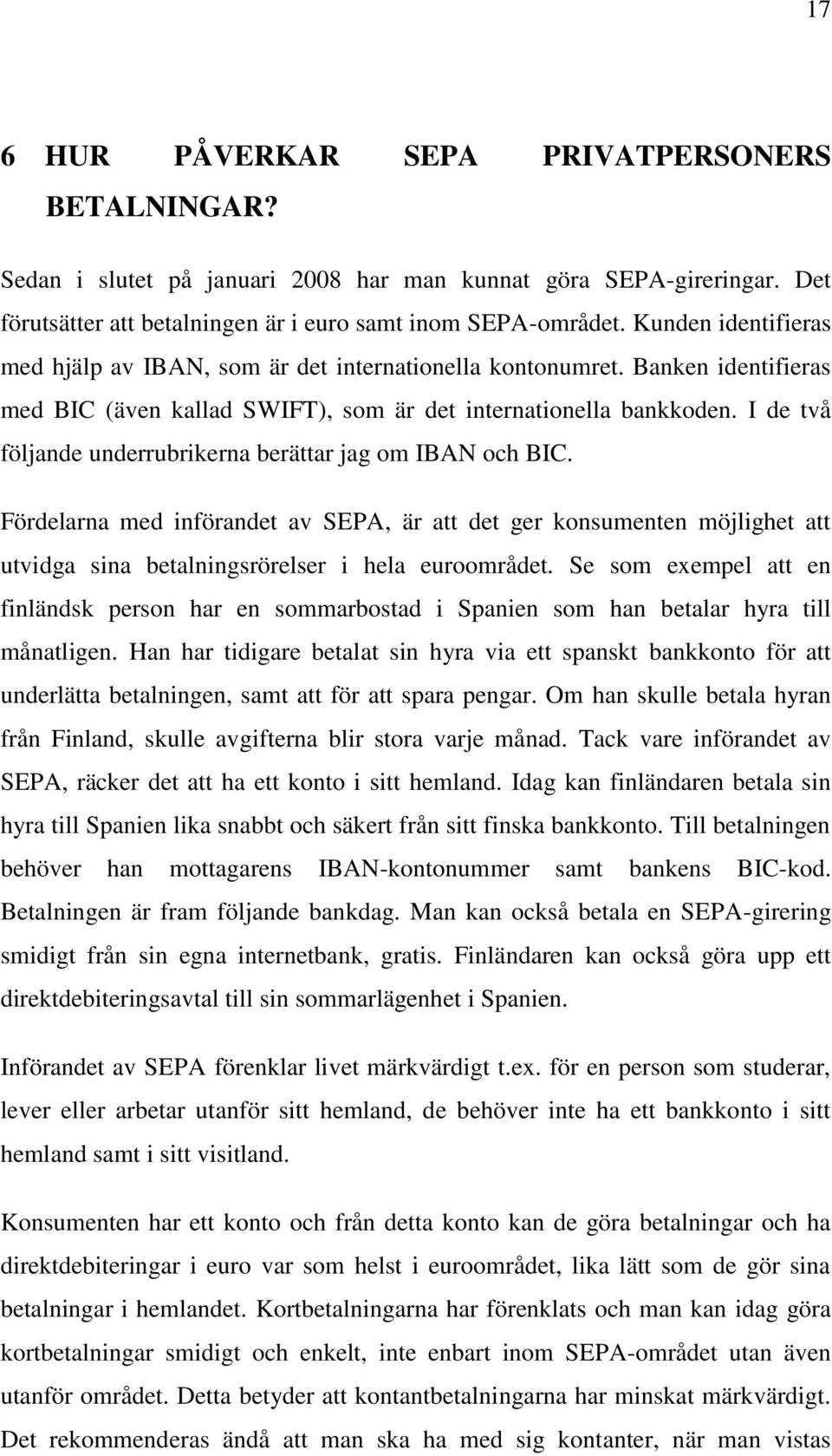 17

6 HUR PÅVERKAR SEPA PRIVATPERSONERS BETALNINGAR?

Sedan i slutet på januari 2008 har man kunnat göra SEPA-gireringar. Det förutsätter att betalningen är i euro samt inom SEPA-området. Kunden identifieras med hjälp av IBAN, som är det internationella kontonumret. Banken identifieras med BIC (även kallad SWIFT), som är det internationella bankkoden. I de två följande underrubrikerna berättar jag om IBAN och BIC.

Fördelarna med införandet av SEPA, är att det ger konsumenten möjlighet att utvidga sina betalningsrörelser i hela euroområdet. Se som exempel att en finländsk person har en sommarbostad i Spanien som han betalar hyra till månatligen. Han har tidigare betalat sin hyra via ett spanskt bankkonto för att underlätta betalningen, samt att för att spara pengar. Om han skulle betala hyran från Finland, skulle avgifterna blir stora varje månad. Tack vare införandet av SEPA, räcker det att ha ett konto i sitt hemland. Idag kan finländaren betala sin hyra till Spanien lika snabbt och säkert från sitt finska bankkonto. Till betalningen behöver han mottagarens IBAN-kontonummer samt bankens BIC-kod. Betalningen är fram följande bankdag. Man kan också betala en SEPA-girering smidigt från sin egna internetbank, gratis. Finländaren kan också göra upp ett direktdebiteringsavtal till sin sommarlägenhet i Spanien.

Införandet av SEPA förenklar livet märkvärdigt t.ex. för en person som studerar, lever eller arbetar utanför sitt hemland, de behöver inte ha ett bankkonto i sitt hemland samt i sitt visitland.

Konsumenten har ett konto och från detta konto kan de göra betalningar och ha direktdebiteringar i euro var som helst i euroområdet, lika lätt som de gör sina betalningar i hemlandet. Kortbetalningarna har förenklats och man kan idag göra kortbetalningar smidigt och enkelt, inte enbart inom SEPA-området utan även utanför området. Detta betyder att kontantbetalningarna har minskat märkvärdigt. Det rekommenderas ändå att man ska ha med sig kontanter, när man vistas